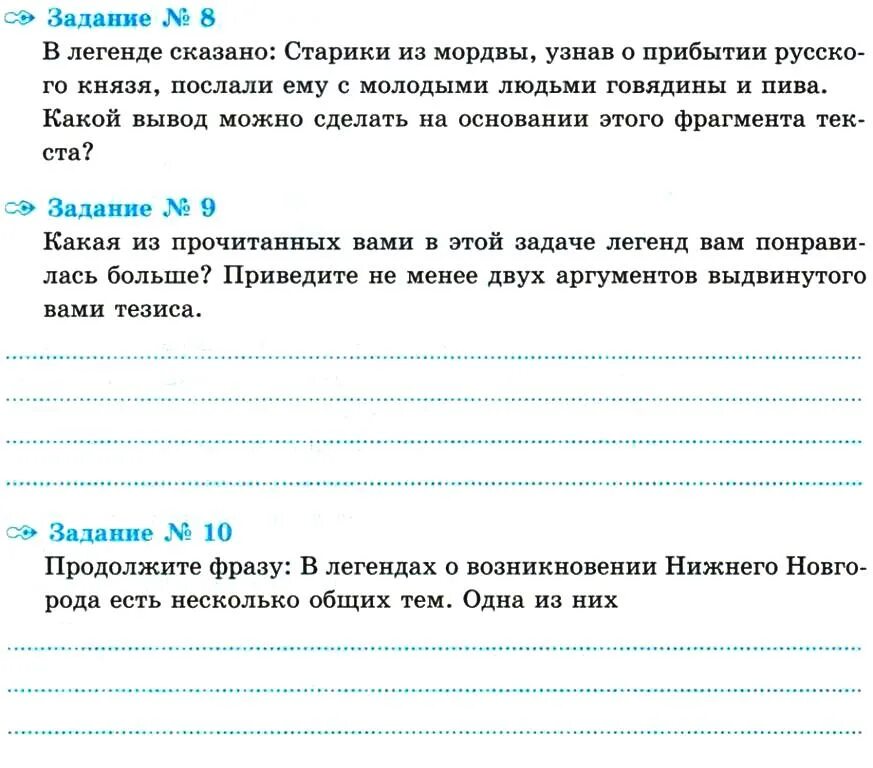 Задание № 8
В легенде сказано: Старики из мордвы, узнав о прибытии русского князя, послали ему с молодыми людьми говядины и пива. Какой вывод можно сделать на основании этого фрагмента текста?

Задание № 9
Какая из прочитанных вами в этой задаче легенд вам понравилась больше? Приведите не менее двух аргументов выдвинутого вами тезиса.

Задание № 10
Продолжите фразу: В легендах о возникновении Нижнего Новгорода есть несколько общих тем. Одна из них